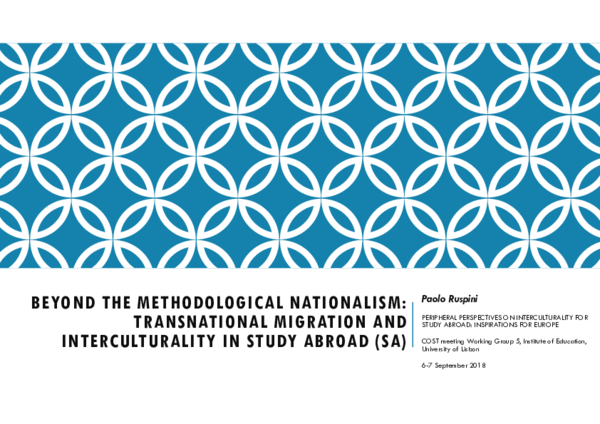 BEYOND THE METHODOLOGICAL NATIONALISM: TRANSNATIONAL MIGRATION AND INTERCULTURALITY IN STUDY ABROAD (SA)

Paolo Ruspini

PERIPHERAL PERSPECTIVES ON INTERCULTURALITY FOR STUDY ABROAD: INSPIRATIONS FOR EUROPE

COST meeting Working Group 5, Institute of Education, University of Lisbon

6-7 September 2018